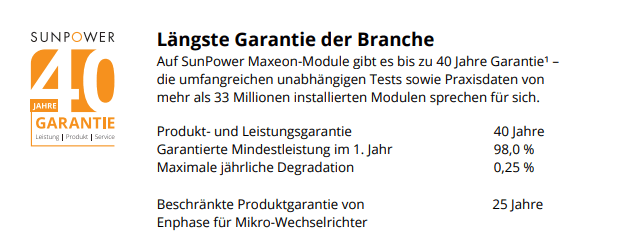 SUNPOWER
40
JAHRE
GARANTIE
Leistung | Produkt | Service

Längste Garantie der Branche
Auf SunPower Maxeon-Module gibt es bis zu 40 Jahre Garantie¹ – die umfangreichen unabhängigen Tests sowie Praxisdaten von mehr als 33 Millionen installierten Modulen sprechen für sich.

| | |
|---|---|
| Produkt- und Leistungsgarantie | 40 Jahre |
| Garantierte Mindestleistung im 1. Jahr | 98,0 % |
| Maximale jährliche Degradation | 0,25 % |
| Beschränkte Produktgarantie von Enphase für Mikro-Wechselrichter | 25 Jahre |